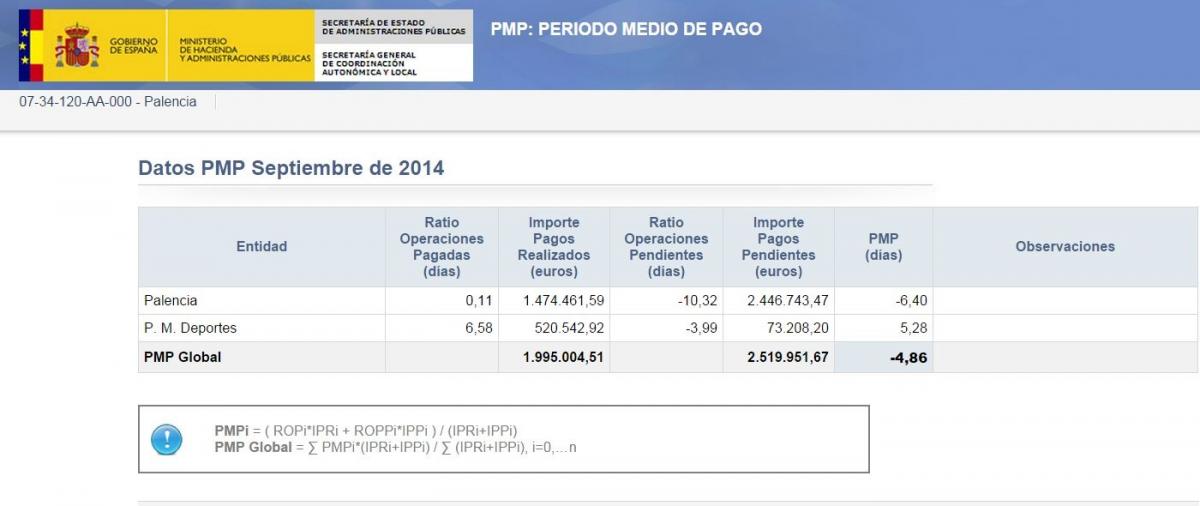 GOBIERNO DE ESPAÑA

MINISTERIO DE HACIENDA Y ADMINISTRACIONES PÚBLICAS

SECRETARÍA DE ESTADO DE ADMINISTRACIONES PÚBLICAS

SECRETARÍA GENERAL DE COORDINACIÓN AUTONÓMICA Y LOCAL

PMP: PERIODO MEDIO DE PAGO

07-34-120-AA-000 - Palencia

Datos PMP Septiembre de 2014

| Entidad | Ratio Operaciones Pagadas (días) | Importe Pagos Realizados (euros) | Ratio Operaciones Pendientes (días) | Importe Pagos Pendientes (euros) | PMP (días) | Observaciones |
|---|---|---|---|---|---|---|
| Palencia | 0,11 | 1.474.461,59 | -10,32 | 2.446.743,47 | -6,40 | |
| P. M. Deportes | 6,58 | 520.542,92 | -3,99 | 73.208,20 | 5,28 | |
| PMP Global | | 1.995.004,51 | | 2.519.951,67 | -4,86 | |

PMPi = ( ROPi*IPRi + ROPPi*IPPi ) / (IPRi+IPPi)
PMP Global = ∑ PMPi*(IPRi+IPPi) / ∑ (IPRi+IPPi), i=0,...n